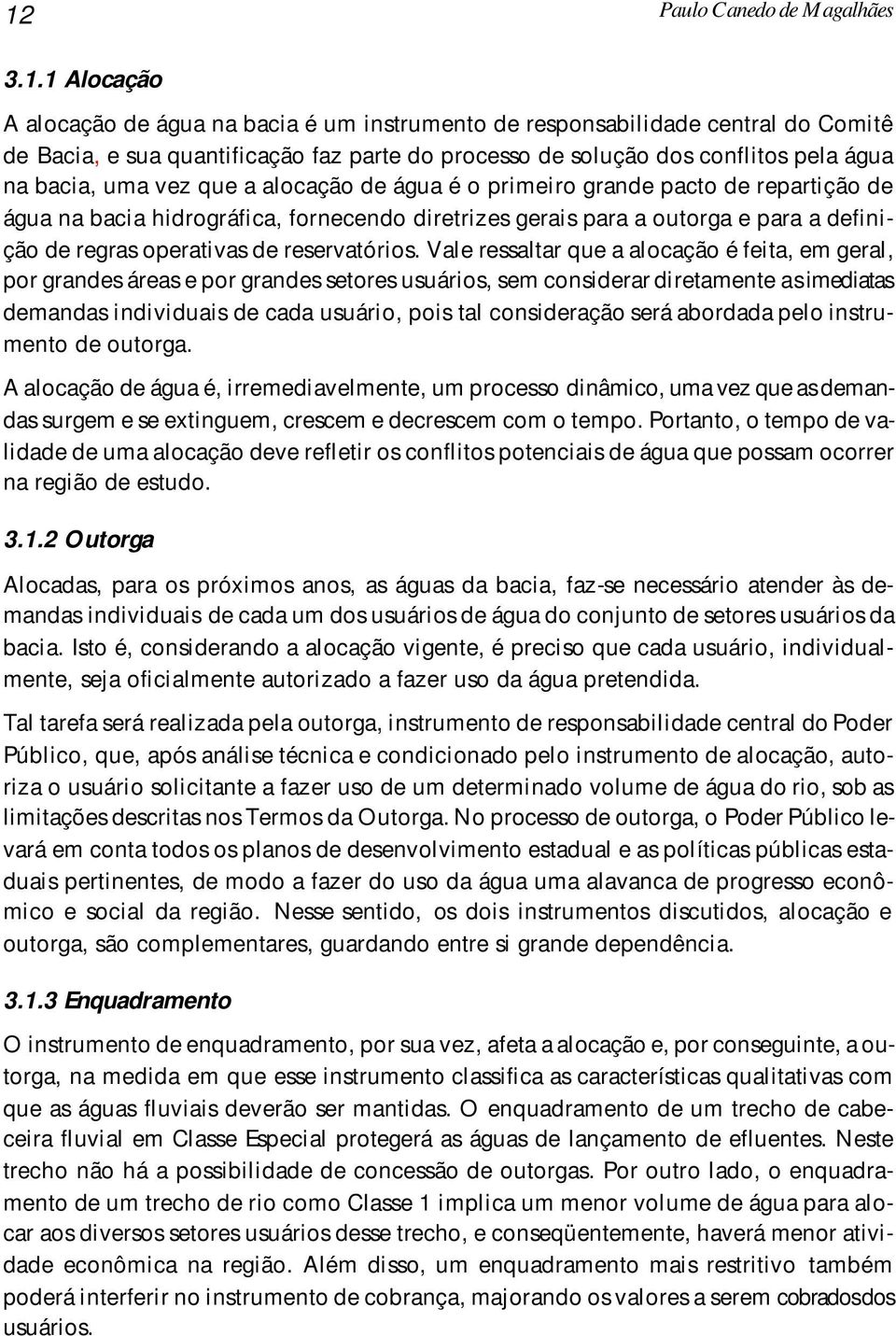 12 Paulo Canedo de Magalhães

3.1.1 Alocação

A alocação de água na bacia é um instrumento de responsabilidade central do Comitê de Bacia, e sua quantificação faz parte do processo de solução dos conflitos pela água na bacia, uma vez que a alocação de água é o primeiro grande pacto de repartição de água na bacia hidrográfica, fornecendo diretrizes gerais para a outorga e para a definição de regras operativas de reservatórios. Vale ressaltar que a alocação é feita, em geral, por grandes áreas e por grandes setores usuários, sem considerar diretamente as imediatas demandas individuais de cada usuário, pois tal consideração será abordada pelo instrumento de outorga.

A alocação de água é, irremediavelmente, um processo dinâmico, uma vez que as demandas surgem e se extinguem, crescem e decrescem com o tempo. Portanto, o tempo de validade de uma alocação deve refletir os conflitos potenciais de água que possam ocorrer na região de estudo.

3.1.2 Outorga

Alocadas, para os próximos anos, as águas da bacia, faz-se necessário atender às demandas individuais de cada um dos usuários de água do conjunto de setores usuários da bacia. Isto é, considerando a alocação vigente, é preciso que cada usuário, individualmente, seja oficialmente autorizado a fazer uso da água pretendida.

Tal tarefa será realizada pela outorga, instrumento de responsabilidade central do Poder Público, que, após análise técnica e condicionado pelo instrumento de alocação, autoriza o usuário solicitante a fazer uso de um determinado volume de água do rio, sob as limitações descritas nos Termos da Outorga. No processo de outorga, o Poder Público levará em conta todos os planos de desenvolvimento estadual e as políticas públicas estaduais pertinentes, de modo a fazer do uso da água uma alavanca de progresso econômico e social da região. Nesse sentido, os dois instrumentos discutidos, alocação e outorga, são complementares, guardando entre si grande dependência.

3.1.3 Enquadramento

O instrumento de enquadramento, por sua vez, afeta a alocação e, por conseguinte, a outorga, na medida em que esse instrumento classifica as características qualitativas com que as águas fluviais deverão ser mantidas. O enquadramento de um trecho de cabeceira fluvial em Classe Especial protegerá as águas de lançamento de efluentes. Neste trecho não há a possibilidade de concessão de outorgas. Por outro lado, o enquadramento de um trecho de rio como Classe 1 implica um menor volume de água para alocar aos diversos setores usuários desse trecho, e conseqüentemente, haverá menor atividade econômica na região. Além disso, um enquadramento mais restritivo também poderá interferir no instrumento de cobrança, majorando os valores a serem cobrados dos usuários.